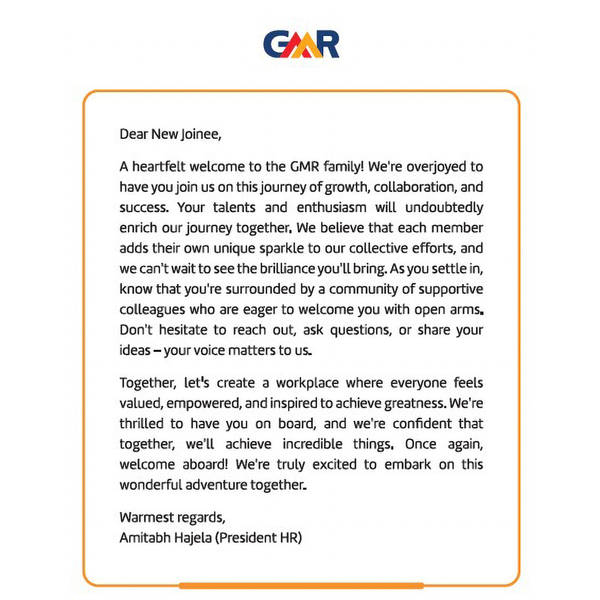 GMR

Dear New Joinee,

A heartfelt welcome to the GMR family! We're overjoyed to have you join us on this journey of growth, collaboration, and success. Your talents and enthusiasm will undoubtedly enrich our journey together. We believe that each member adds their own unique sparkle to our collective efforts, and we can't wait to see the brilliance you'll bring. As you settle in, know that you're surrounded by a community of supportive colleagues who are eager to welcome you with open arms. Don't hesitate to reach out, ask questions, or share your ideas – your voice matters to us.

Together, let's create a workplace where everyone feels valued, empowered, and inspired to achieve greatness. We're thrilled to have you on board, and we're confident that together, we'll achieve incredible things. Once again, welcome aboard! We're truly excited to embark on this wonderful adventure together.

Warmest regards,
Amitabh Hajela (President HR)